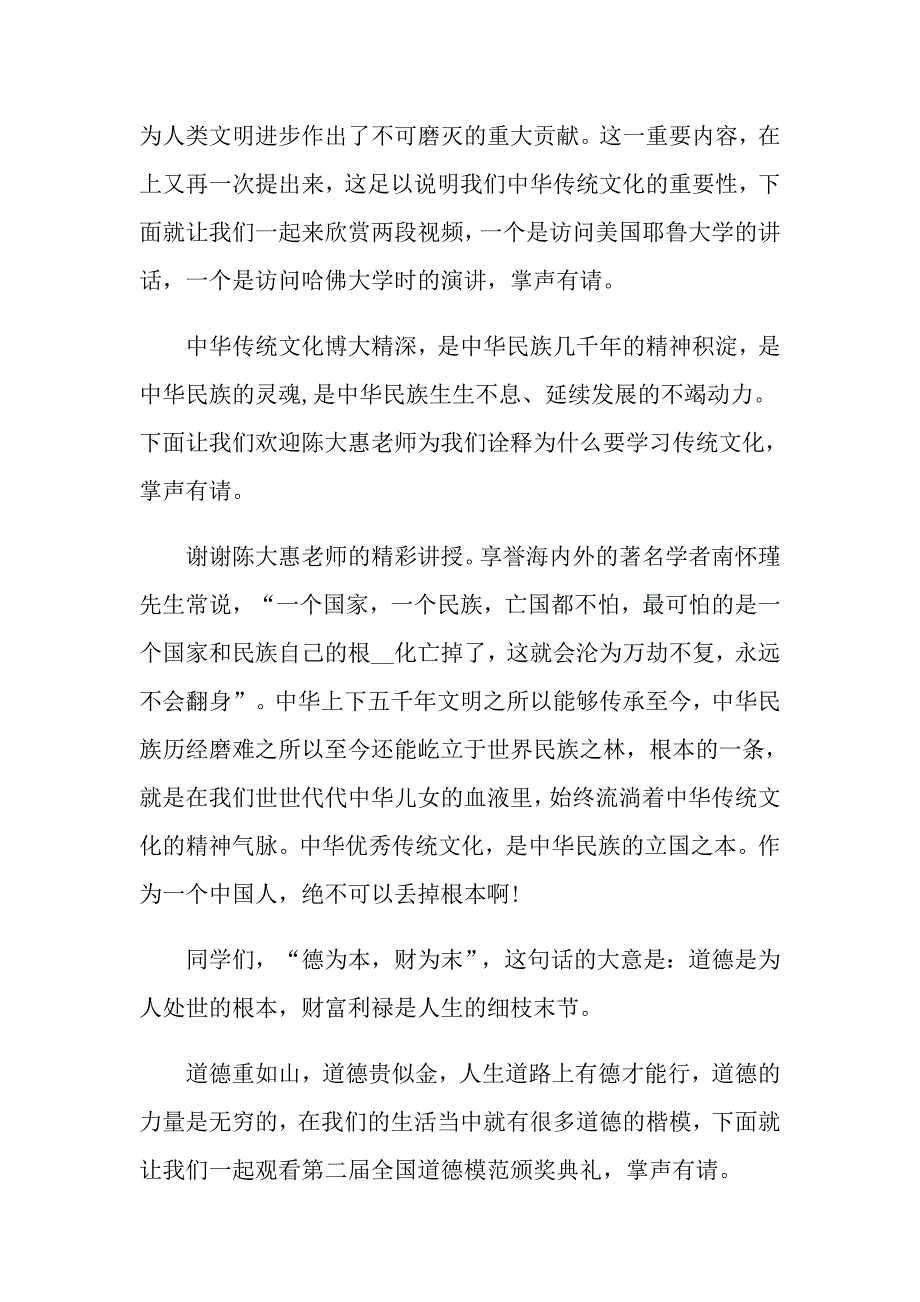 为人类文明进步作出了不可磨灭的重大贡献。这一重要内容，在上又再一次提出来，这足以说明我们中华传统文化的重要性，下面就让我们一起来欣赏两段视频，一个是访问美国耶鲁大学的讲话，一个是访问哈佛大学时的演讲，掌声有请。

中华传统文化博大精深，是中华民族几千年的精神积淀，是中华民族的灵魂，是中华民族生生不息、延续发展的不竭动力。下面让我们欢迎陈大惠老师为我们诠释为什么要学习传统文化，掌声有请。

谢谢陈大惠老师的精彩讲授。享誉海内外的著名学者南怀瑾先生常说，“一个国家，一个民族，亡国都不怕，最可怕的是一个国家和民族自己的根__化亡掉了，这就会沦为万劫不复，永远不会翻身”。中华上下五千年文明之所以能够传承至今，中华民族历经磨难之所以至今还能屹立于世界民族之林，根本的一条，就是在我们世世代代中华儿女的血液里，始终流淌着中华传统文化的精神气脉。中华优秀传统文化，是中华民族的立国之本。作为一个中国人，绝不可以丢掉根本啊!

同学们，“德为本，财为末”，这句话的大意是：道德是为人处世的根本，财富利禄是人生的细枝末节。

道德重如山，道德贵似金，人生道路上有德才能行，道德的力量是无穷的，在我们的生活当中就有很多道德的楷模，下面就让我们一起观看第二届全国道德模范颁奖典礼，掌声有请。